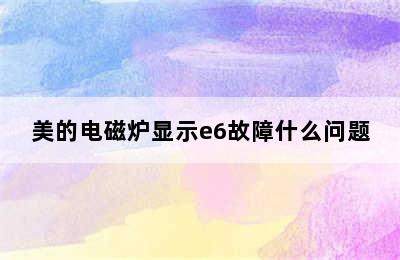 美的电磁炉显示e6故障什么问题